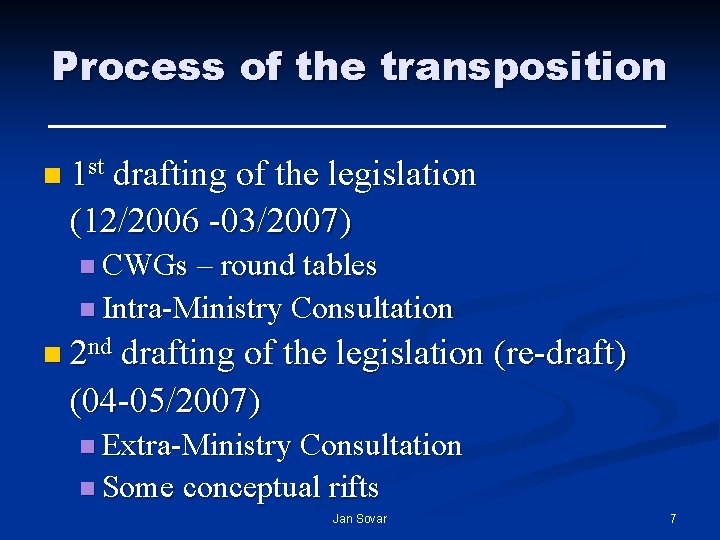 Process of the transposition

• 1st drafting of the legislation (12/2006 -03/2007)
• CWGs – round tables
• Intra-Ministry Consultation
• 2nd drafting of the legislation (re-draft) (04-05/2007)
• Extra-Ministry Consultation
• Some conceptual rifts

Jan Sovar

7